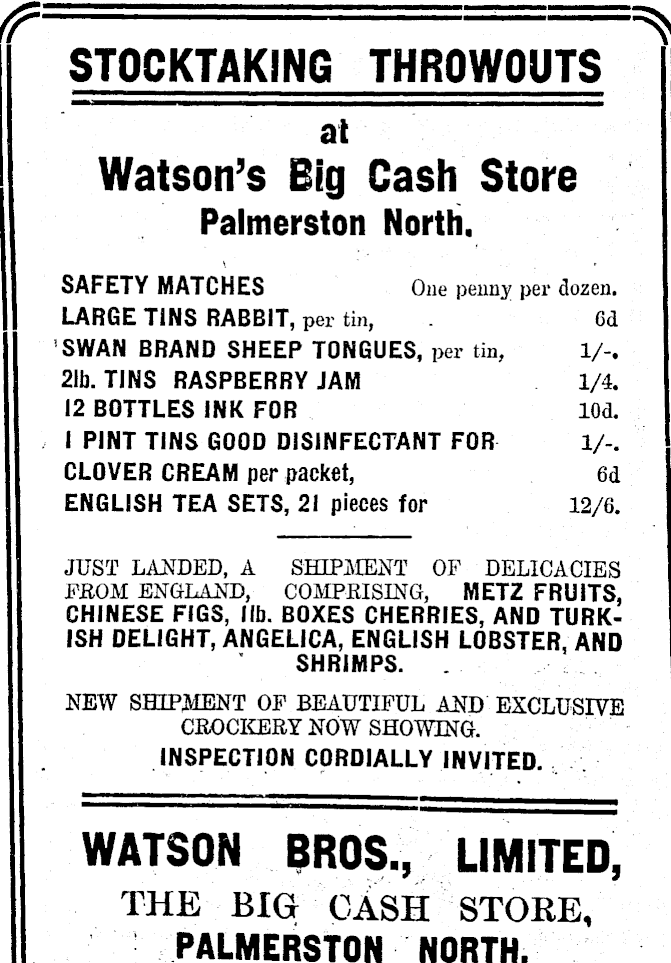 STOCKTAKING THROWOUTS

at

Watson's Big Cash Store

Palmerston North.

SAFETY MATCHES One penny per dozen.
LARGE TINS RABBIT, per tin, 6d
SWAN BRAND SHEEP TONGUES, per tin, 1/-.
2lb. TINS RASPBERRY JAM 1/4.
12 BOTTLES INK FOR 10d.
1 PINT TINS GOOD DISINFECTANT FOR 1/-.
CLOVER CREAM per packet, 6d
ENGLISH TEA SETS, 21 pieces for 12/6.

JUST LANDED, A SHIPMENT OF DELICACIES FROM ENGLAND, COMPRISING, METZ FRUITS, CHINESE FIGS, 1lb. BOXES CHERRIES, AND TURKISH DELIGHT, ANGELICA, ENGLISH LOBSTER, AND SHRIMPS.

NEW SHIPMENT OF BEAUTIFUL AND EXCLUSIVE CROCKERY NOW SHOWING.
INSPECTION CORDIALLY INVITED.

WATSON BROS., LIMITED,
THE BIG CASH STORE,
PALMERSTON NORTH.